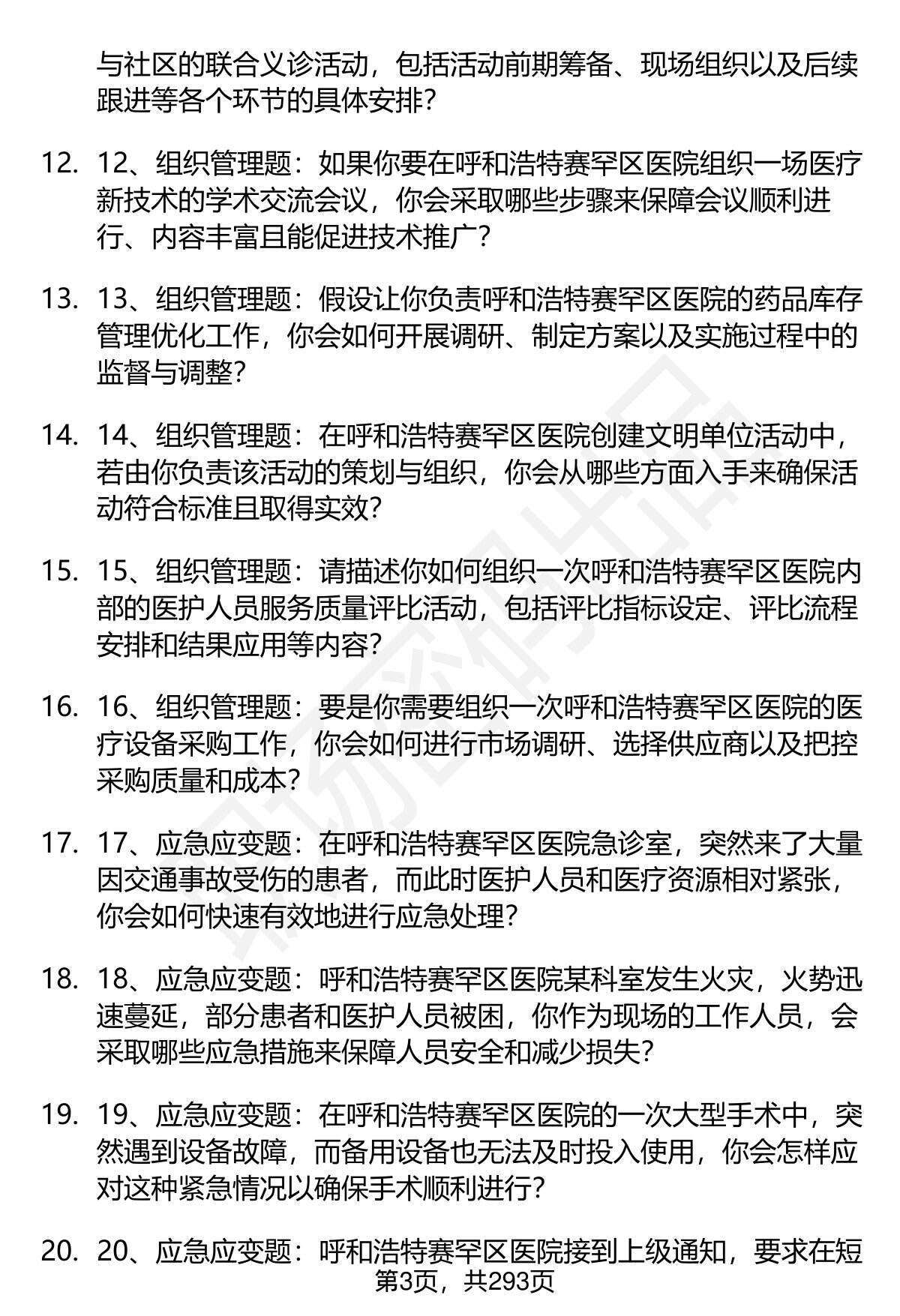 与社区的联合义诊活动，包括活动前期筹备、现场组织以及后续跟进等各个环节的具体安排？

12. 12、组织管理题：如果你要在呼和浩特赛罕区医院组织一场医疗新技术的学术交流会议，你会采取哪些步骤来保障会议顺利进行、内容丰富且能促进技术推广？

13. 13、组织管理题：假设让你负责呼和浩特赛罕区医院的药品库存管理优化工作，你会如何开展调研、制定方案以及实施过程中的监督与调整？

14. 14、组织管理题：在呼和浩特赛罕区医院创建文明单位活动中，若由你负责该活动的策划与组织，你会从哪些方面入手来确保活动符合标准且取得实效？

15. 15、组织管理题：请描述你如何组织一次呼和浩特赛罕区医院内部的医护人员服务质量评比活动，包括评比指标设定、评比流程安排和结果应用等内容？

16. 16、组织管理题：要是你需要组织一次呼和浩特赛罕区医院的医疗设备采购工作，你会如何进行市场调研、选择供应商以及把控采购质量和成本？

17. 17、应急应变题：在呼和浩特赛罕区医院急诊室，突然来了大量因交通事故受伤的患者，而此时医护人员和医疗资源相对紧张，你会如何快速有效地进行应急处理？

18. 18、应急应变题：呼和浩特赛罕区医院某科室发生火灾，火势迅速蔓延，部分患者和医护人员被困，你作为现场的工作人员，会采取哪些应急措施来保障人员安全和减少损失？

19. 19、应急应变题：在呼和浩特赛罕区医院的一次大型手术中，突然遇到设备故障，而备用设备也无法及时投入使用，你会怎样应对这种紧急情况以确保手术顺利进行？

20. 20、应急应变题：呼和浩特赛罕区医院接到上级通知，要求在短

第3页，共293页